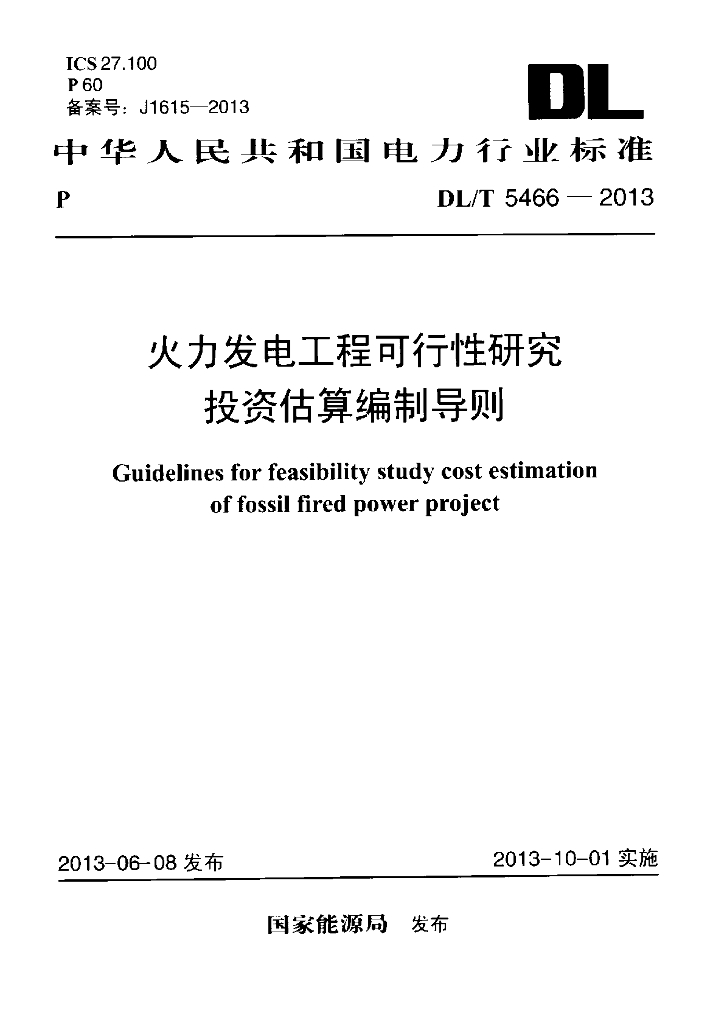 ICS 27.100
P 60
备案号：J1615—2013

DL

中华人民共和国电力行业标准

P　　DL/T 5466 — 2013

火力发电工程可行性研究
投资估算编制导则

Guidelines for feasibility study cost estimation
of fossil fired power project

2013-06-08 发布　　2013-10-01 实施

国家能源局　发布